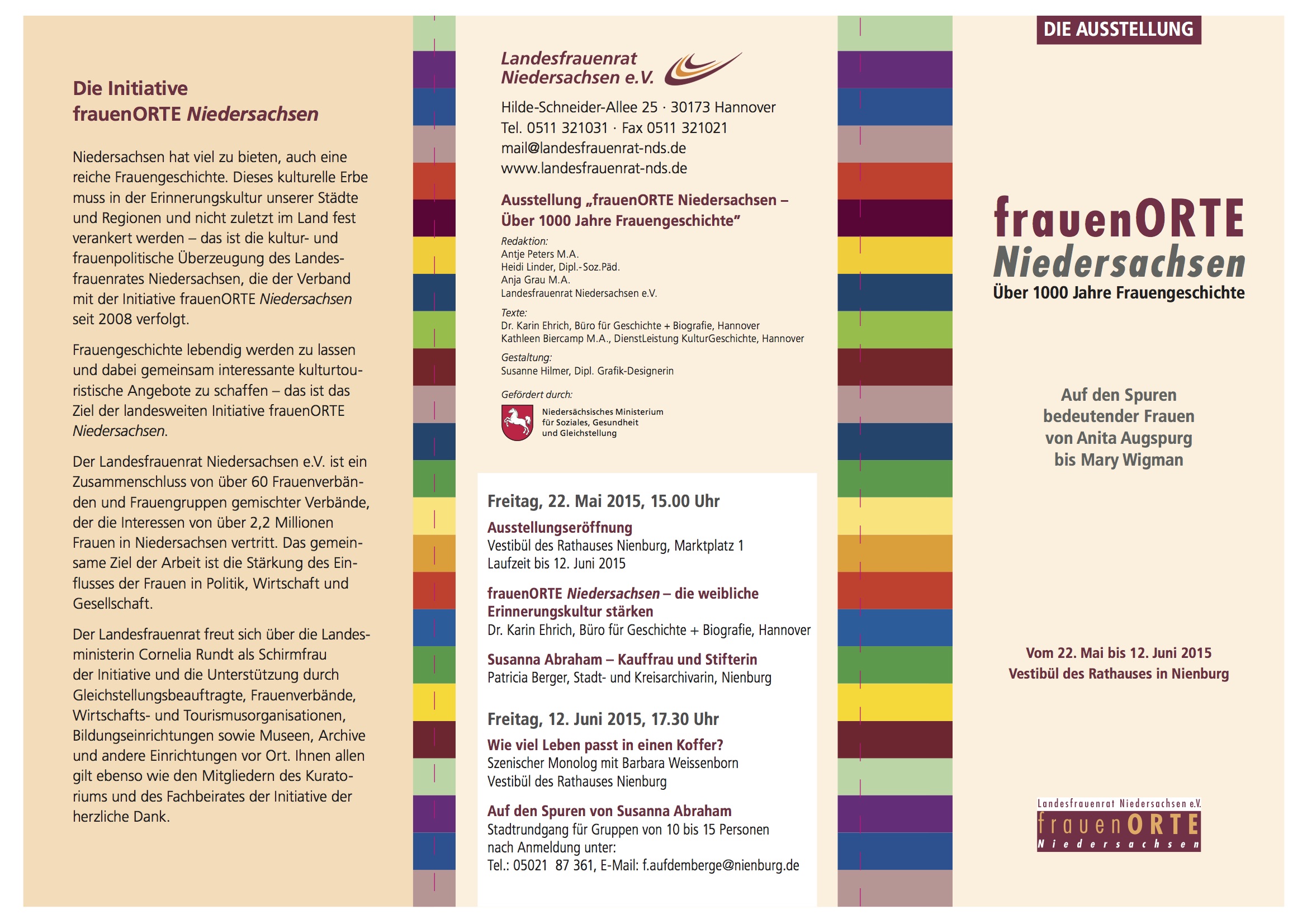 Die Initiative
frauenORTE Niedersachsen

Niedersachsen hat viel zu bieten, auch eine reiche Frauengeschichte. Dieses kulturelle Erbe muss in der Erinnerungskultur unserer Städte und Regionen und nicht zuletzt im Land fest verankert werden – das ist die kultur- und frauenpolitische Überzeugung des Landesfrauenrates Niedersachsen, die der Verband mit der Initiative frauenORTE Niedersachsen seit 2008 verfolgt.

Frauengeschichte lebendig werden zu lassen und dabei gemeinsam interessante kulturtouristische Angebote zu schaffen – das ist das Ziel der landesweiten Initiative frauenORTE Niedersachsen.

Der Landesfrauenrat Niedersachsen e.V. ist ein Zusammenschluss von über 60 Frauenverbänden und Frauengruppen gemischter Verbände, der die Interessen von über 2,2 Millionen Frauen in Niedersachsen vertritt. Das gemeinsame Ziel der Arbeit ist die Stärkung des Einflusses der Frauen in Politik, Wirtschaft und Gesellschaft.

Der Landesfrauenrat freut sich über die Landesministerin Cornelia Rundt als Schirmfrau der Initiative und die Unterstützung durch Gleichstellungsbeauftragte, Frauenverbände, Wirtschafts- und Tourismusorganisationen, Bildungseinrichtungen sowie Museen, Archive und andere Einrichtungen vor Ort. Ihnen allen gilt ebenso wie den Mitgliedern des Kuratoriums und des Fachbeirates der Initiative der herzliche Dank.

Landesfrauenrat
Niedersachsen e.V.

Hilde-Schneider-Allee 25 · 30173 Hannover
Tel. 0511 321031 · Fax 0511 321021
mail@landesfrauenrat-nds.de
www.landesfrauenrat-nds.de

Ausstellung „frauenORTE Niedersachsen – Über 1000 Jahre Frauengeschichte"

Redaktion:
Antje Peters M.A.
Heidi Linder, Dipl.-Soz.Päd.
Anja Grau M.A.
Landesfrauenrat Niedersachsen e.V.

Texte:
Dr. Karin Ehrich, Büro für Geschichte + Biografie, Hannover
Kathleen Biercamp M.A., DienstLeistung KulturGeschichte, Hannover

Gestaltung:
Susanne Hilmer, Dipl. Grafik-Designerin

Gefördert durch:
Niedersächsisches Ministerium für Soziales, Gesundheit und Gleichstellung

Freitag, 22. Mai 2015, 15.00 Uhr

Ausstellungseröffnung
Vestibül des Rathauses Nienburg, Marktplatz 1
Laufzeit bis 12. Juni 2015

frauenORTE Niedersachsen – die weibliche Erinnerungskultur stärken
Dr. Karin Ehrich, Büro für Geschichte + Biografie, Hannover

Susanna Abraham – Kauffrau und Stifterin
Patricia Berger, Stadt- und Kreisarchivarin, Nienburg

Freitag, 12. Juni 2015, 17.30 Uhr

Wie viel Leben passt in einen Koffer?
Szenischer Monolog mit Barbara Weissenborn
Vestibül des Rathauses Nienburg

Auf den Spuren von Susanna Abraham
Stadtrundgang für Gruppen von 10 bis 15 Personen nach Anmeldung unter:
Tel.: 05021 87 361, E-Mail: f.aufdemberge@nienburg.de

DIE AUSSTELLUNG

frauenORTE
Niedersachsen
Über 1000 Jahre Frauengeschichte

Auf den Spuren bedeutender Frauen von Anita Augspurg bis Mary Wigman

Vom 22. Mai bis 12. Juni 2015
Vestibül des Rathauses in Nienburg

Landesfrauenrat Niedersachsen e.V.
frauenORTE
Niedersachsen